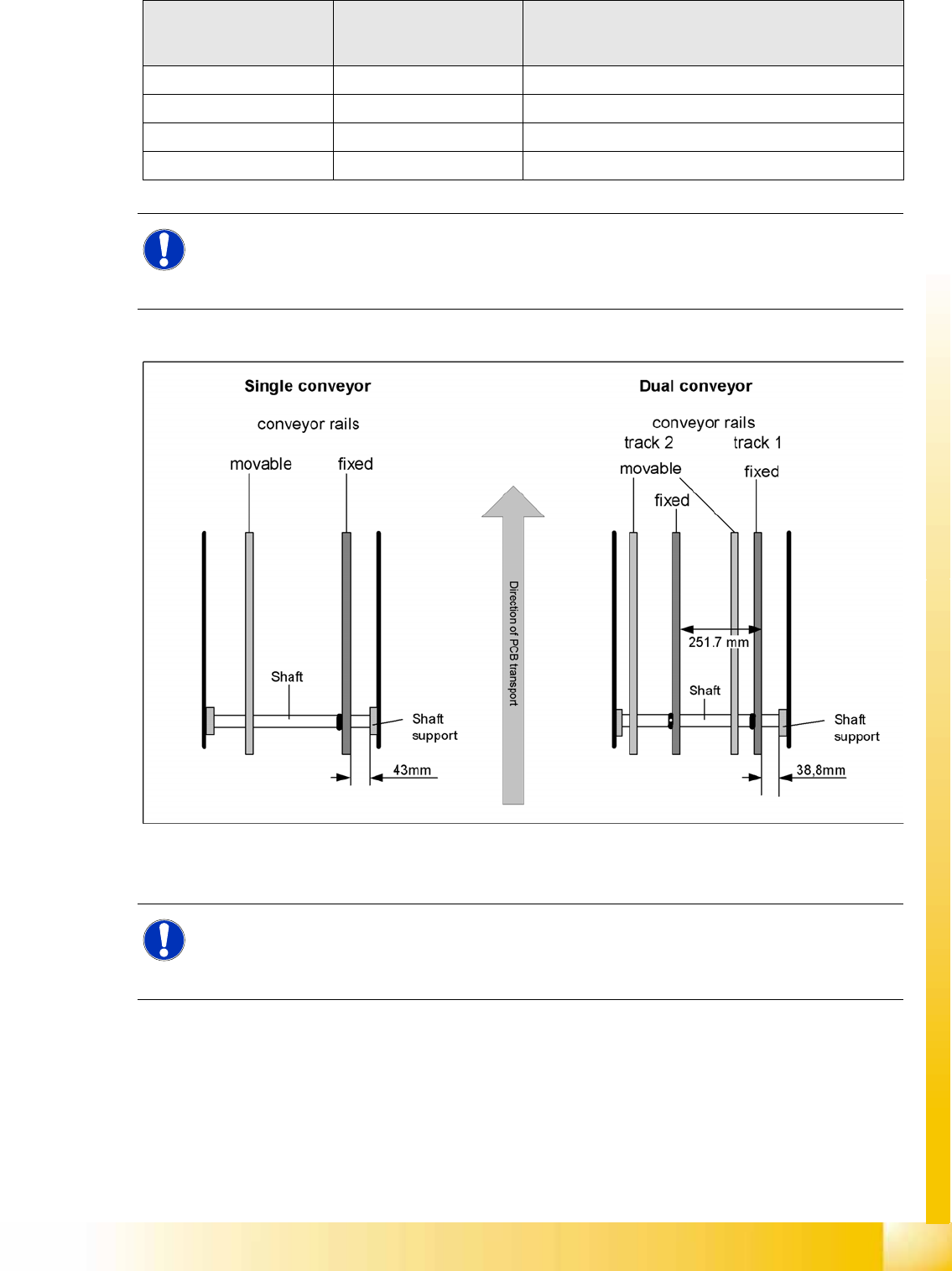 Single conveyor

conveyor rails

movable

fixed

Shaft

Shaft support

43mm

Direction of PCB transport

Dual conveyor

conveyor rails

track 2

track 1

movable

fixed

fixed

251.7 mm

Shaft

Shaft support

38,8mm